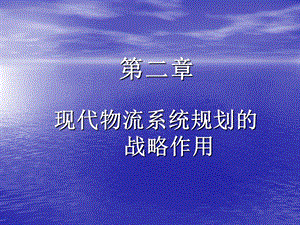 第二章

现代物流系统规划的战略作用